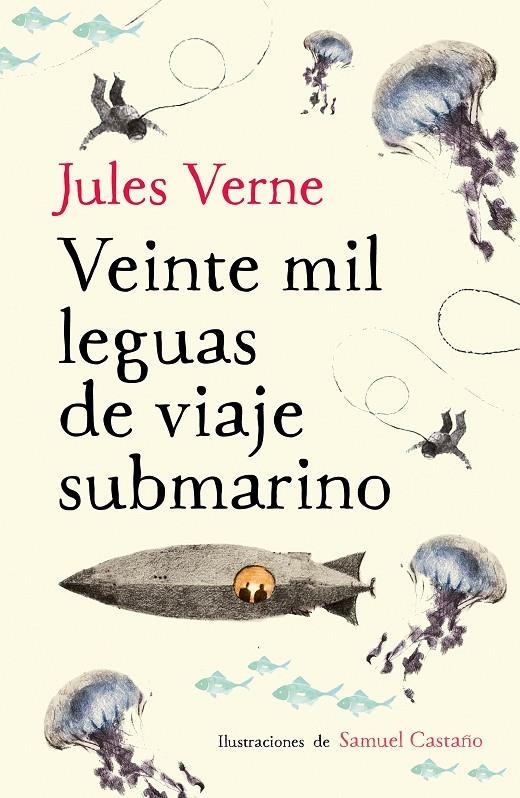 Jules Verne

Veinte mil leguas de viaje submarino

Ilustraciones de Samuel Castaño